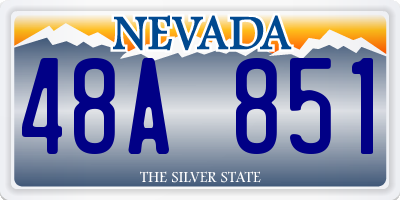 NEVADA

48A 851

THE SILVER STATE